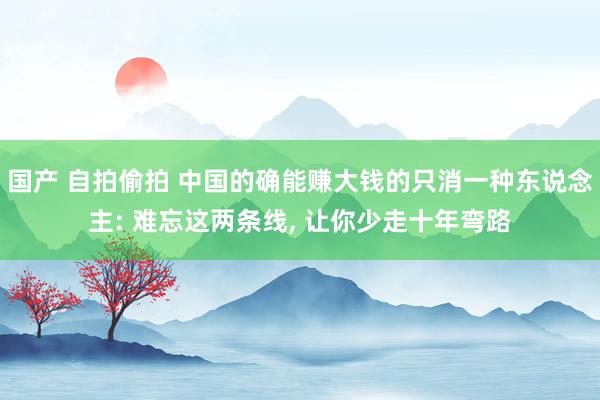 国产 自拍偷拍 中国的确能赚大钱的只消一种东说念主: 难忘这两条线, 让你少走十年弯路